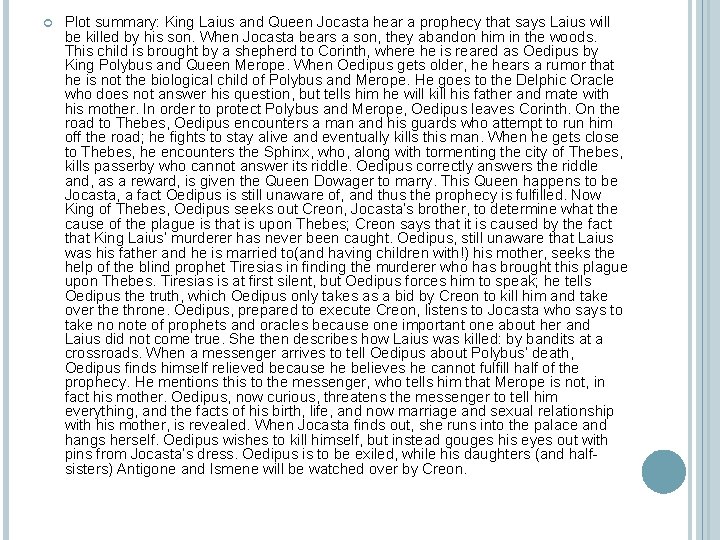 Plot summary: King Laius and Queen Jocasta hear a prophecy that says Laius will be killed by his son. When Jocasta bears a son, they abandon him in the woods. This child is brought by a shepherd to Corinth, where he is reared as Oedipus by King Polybus and Queen Merope. When Oedipus gets older, he hears a rumor that he is not the biological child of Polybus and Merope. He goes to the Delphic Oracle who does not answer his question, but tells him he will kill his father and mate with his mother. In order to protect Polybus and Merope, Oedipus leaves Corinth. On the road to Thebes, Oedipus encounters a man and his guards who attempt to run him off the road; he fights to stay alive and eventually kills this man. When he gets close to Thebes, he encounters the Sphinx, who, along with tormenting the city of Thebes, kills passerby who cannot answer its riddle. Oedipus correctly answers the riddle and, as a reward, is given the Queen Dowager to marry. This Queen happens to be Jocasta, a fact Oedipus is still unaware of, and thus the prophecy is fulfilled. Now King of Thebes, Oedipus seeks out Creon, Jocasta's brother, to determine what the cause of the plague is that is upon Thebes; Creon says that it is caused by the fact that King Laius' murderer has never been caught. Oedipus, still unaware that Laius was his father and he is married to(and having children with!) his mother, seeks the help of the blind prophet Tiresias in finding the murderer who has brought this plague upon Thebes. Tiresias is at first silent, but Oedipus forces him to speak; he tells Oedipus the truth, which Oedipus only takes as a bid by Creon to kill him and take over the throne. Oedipus, prepared to execute Creon, listens to Jocasta who says to take no note of prophets and oracles because one important one about her and Laius did not come true. She then describes how Laius was killed: by bandits at a crossroads. When a messenger arrives to tell Oedipus about Polybus' death, Oedipus finds himself relieved because he believes he cannot fulfill half of the prophecy. He mentions this to the messenger, who tells him that Merope is not, in fact his mother. Oedipus, now curious, threatens the messenger to tell him everything, and the facts of his birth, life, and now marriage and sexual relationship with his mother, is revealed. When Jocasta finds out, she runs into the palace and hangs herself. Oedipus wishes to kill himself, but instead gouges his eyes out with pins from Jocasta's dress. Oedipus is to be exiled, while his daughters (and half-sisters) Antigone and Ismene will be watched over by Creon.